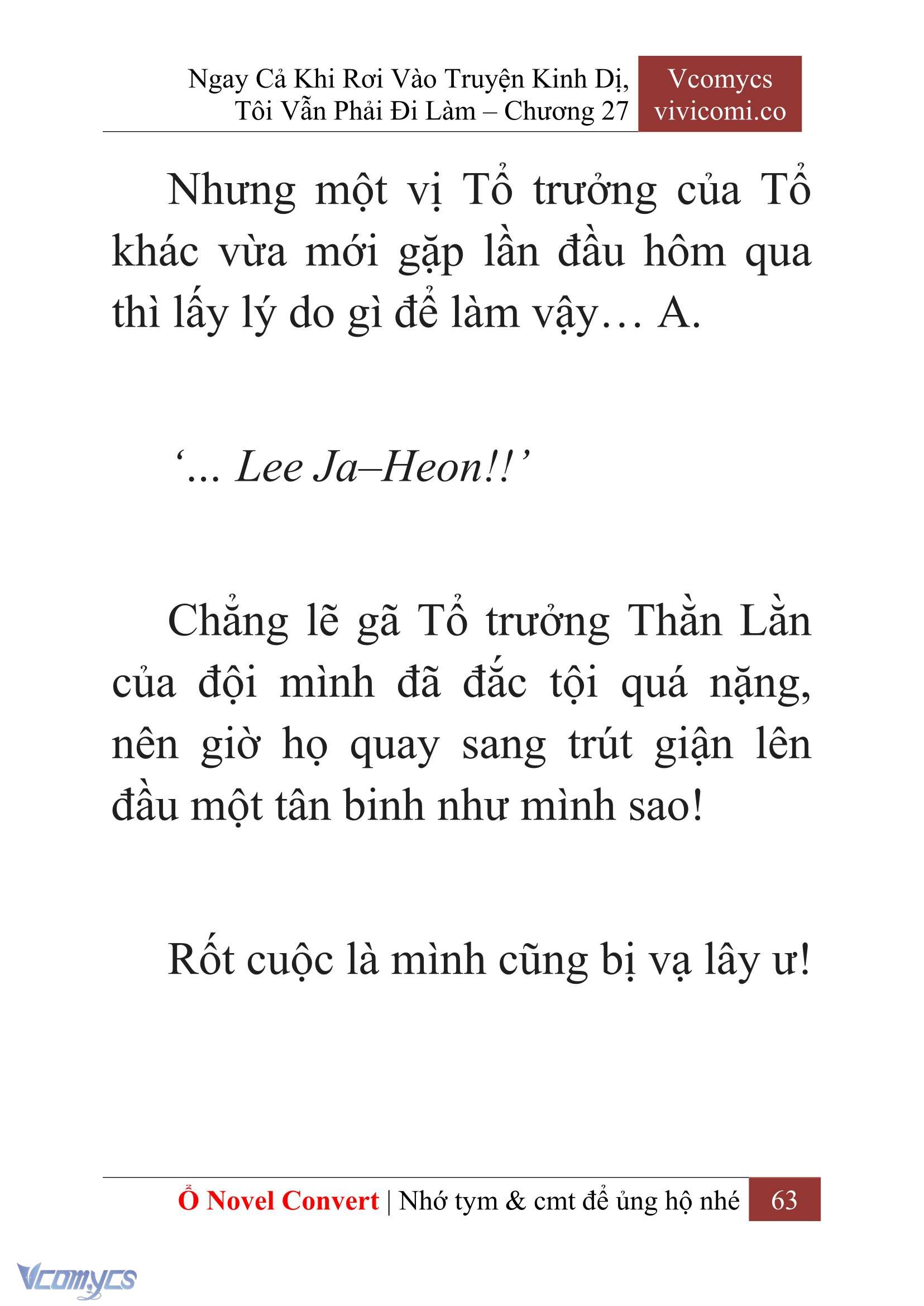 Ngay Cả Khi Rơi Vào Truyện Kinh Dị, Tôi Vẫn Phải Đi Làm – Chương 27

Vcomycs
vivicomi.co

Nhưng một vị Tổ trưởng của Tổ khác vừa mới gặp lần đầu hôm qua thì lấy lý do gì để làm vậy… A.

‘... Lee Ja–Heon!!’

Chẳng lẽ gã Tổ trưởng Thằn Lằn của đội mình đã đắc tội quá nặng, nên giờ họ quay sang trút giận lên đầu một tân binh như mình sao!

Rốt cuộc là mình cũng bị vạ lây ư!

Ổ Novel Convert | Nhớ tym & cmt để ủng hộ nhé 63

Vcomycs